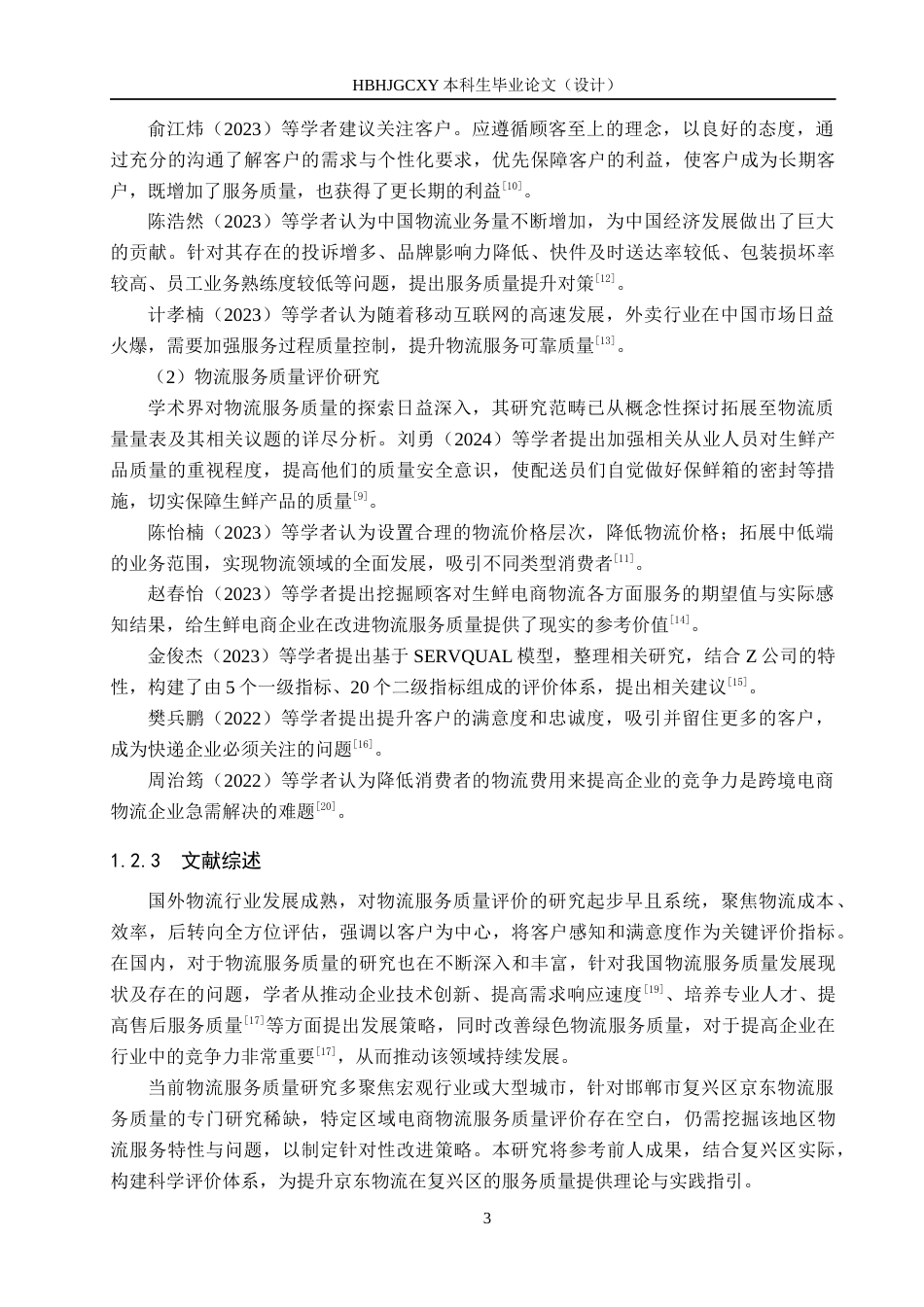 HBHJGCXY 本科生毕业论文（设计）

俞江炜（2023）等学者建议关注客户。应遵循顾客至上的理念，以良好的态度，通过充分的沟通了解客户的需求与个性化要求，优先保障客户的利益，使客户成为长期客户，既增加了服务质量，也获得了更长期的利益$^{[10]}$。

陈浩然（2023）等学者认为中国物流业务量不断增加，为中国经济发展做出了巨大的贡献。针对其存在的投诉增多、品牌影响力降低、快件及时送达率较低、包装损坏率较高、员工业务熟练度较低等问题，提出服务质量提升对策$^{[12]}$。

计孝楠（2023）等学者认为随着移动互联网的高速发展，外卖行业在中国市场日益火爆，需要加强服务过程质量控制，提升物流服务可靠质量$^{[13]}$。

（2）物流服务质量评价研究

学术界对物流服务质量的探索日益深入，其研究范畴已从概念性探讨拓展至物流质量量表及其相关议题的详尽分析。刘勇（2024）等学者提出加强相关从业人员对生鲜产品质量的重视程度，提高他们的质量安全意识，使配送员们自觉做好保鲜箱的密封等措施，切实保障生鲜产品的质量$^{[9]}$。

陈怡楠（2023）等学者认为设置合理的物流价格层次，降低物流价格；拓展中低端的业务范围，实现物流领域的全面发展，吸引不同类型消费者$^{[11]}$。

赵春怡（2023）等学者提出挖掘顾客对生鲜电商物流各方面服务的期望值与实际感知结果，给生鲜电商企业在改进物流服务质量提供了现实的参考价值$^{[14]}$。

金俊杰（2023）等学者提出基于 SERVQUAL 模型，整理相关研究，结合 Z 公司的特性，构建了由 5 个一级指标、20 个二级指标组成的评价体系，提出相关建议$^{[15]}$。

樊兵鹏（2022）等学者提出提升客户的满意度和忠诚度，吸引并留住更多的客户，成为快递企业必须关注的问题$^{[16]}$。

周治筠（2022）等学者认为降低消费者的物流费用来提高企业的竞争力是跨境电商物流企业急需解决的难题$^{[20]}$。

1.2.3 文献综述

国外物流行业发展成熟，对物流服务质量评价的研究起步早且系统，聚焦物流成本、效率，后转向全方位评估，强调以客户为中心，将客户感知和满意度作为关键评价指标。在国内，对于物流服务质量的研究也在不断深入和丰富，针对我国物流服务质量发展现状及存在的问题，学者从推动企业技术创新、提高需求响应速度$^{[19]}$、培养专业人才、提高售后服务质量$^{[17]}$等方面提出发展策略，同时改善绿色物流服务质量，对于提高企业在行业中的竞争力非常重要$^{[17]}$，从而推动该领域持续发展。

当前物流服务质量研究多聚焦宏观行业或大型城市，针对邯郸市复兴区京东物流服务质量的专门研究稀缺，特定区域电商物流服务质量评价存在空白，仍需挖掘该地区物流服务特性与问题，以制定针对性改进策略。本研究将参考前人成果，结合复兴区实际，构建科学评价体系，为提升京东物流在复兴区的服务质量提供理论与实践指引。

3